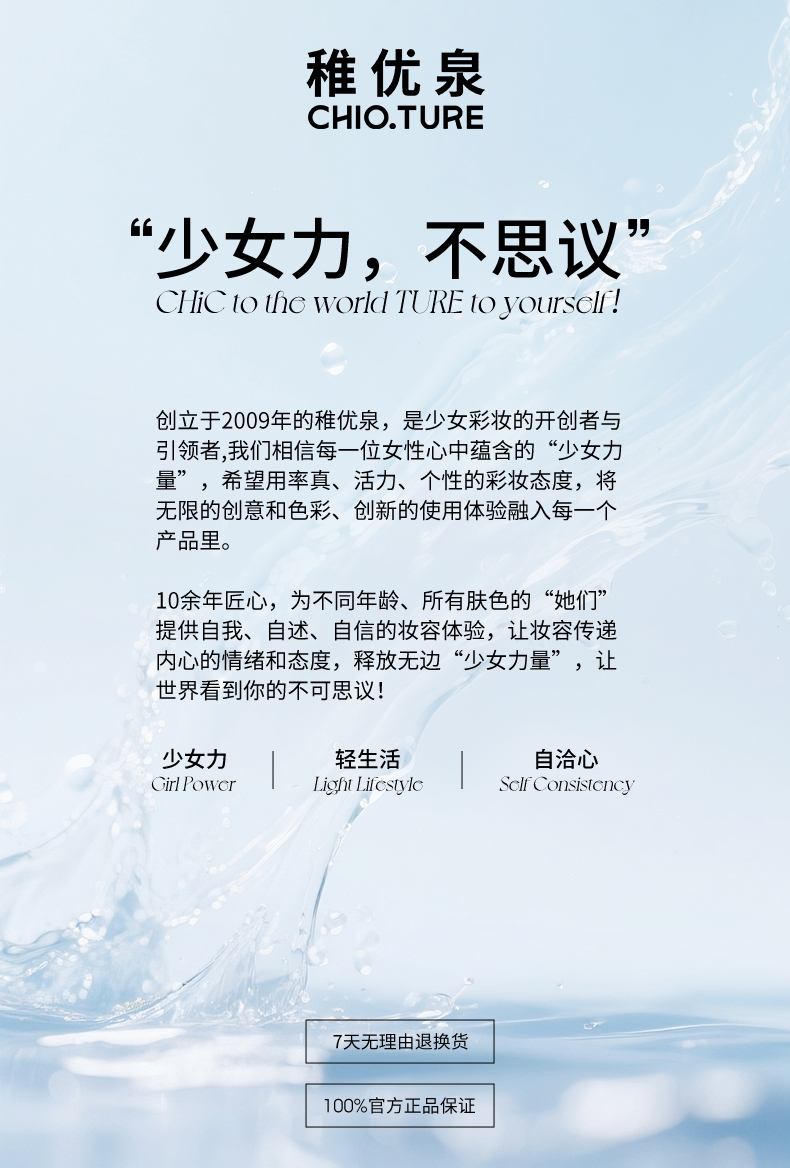 稚优泉
CHIO.TURE

“少女力，不思议”
CHiC to the world TURE to yourself!

创立于2009年的稚优泉，是少女彩妆的开创者与引领者,我们相信每一位女性心中蕴含的“少女力量”，希望用率真、活力、个性的彩妆态度，将无限的创意和色彩、创新的使用体验融入每一个产品里。

10余年匠心，为不同年龄、所有肤色的“她们”提供自我、自述、自信的妆容体验，让妆容传递内心的情绪和态度，释放无边“少女力量”，让世界看到你的不可思议！

少女力
Girl Power

轻生活
Light Lifestyle

自洽心
Self Consistency

7天无理由退换货

100%官方正品保证